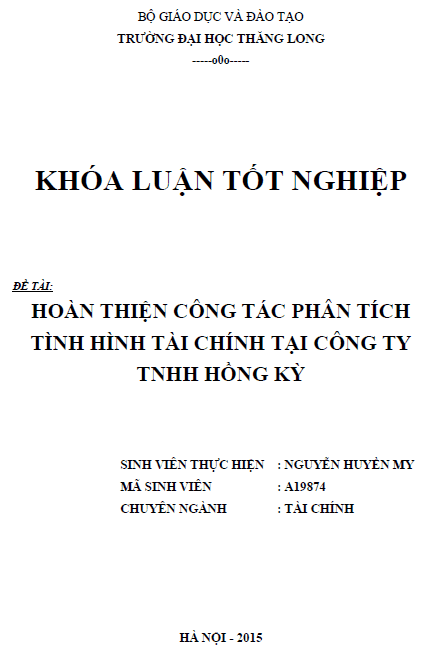 BỘ GIÁO DỤC VÀ ĐÀO TẠO
TRƯỜNG ĐẠI HỌC THĂNG LONG
-----o0o-----

KHÓA LUẬN TỐT NGHIỆP

ĐỀ TÀI:
HOÀN THIỆN CÔNG TÁC PHÂN TÍCH TÌNH HÌNH TÀI CHÍNH TẠI CÔNG TY TNHH HỒNG KỲ

SINH VIÊN THỰC HIỆN : NGUYỄN HUYỀN MY
MÃ SINH VIÊN : A19874
CHUYÊN NGÀNH : TÀI CHÍNH

HÀ NỘI - 2015